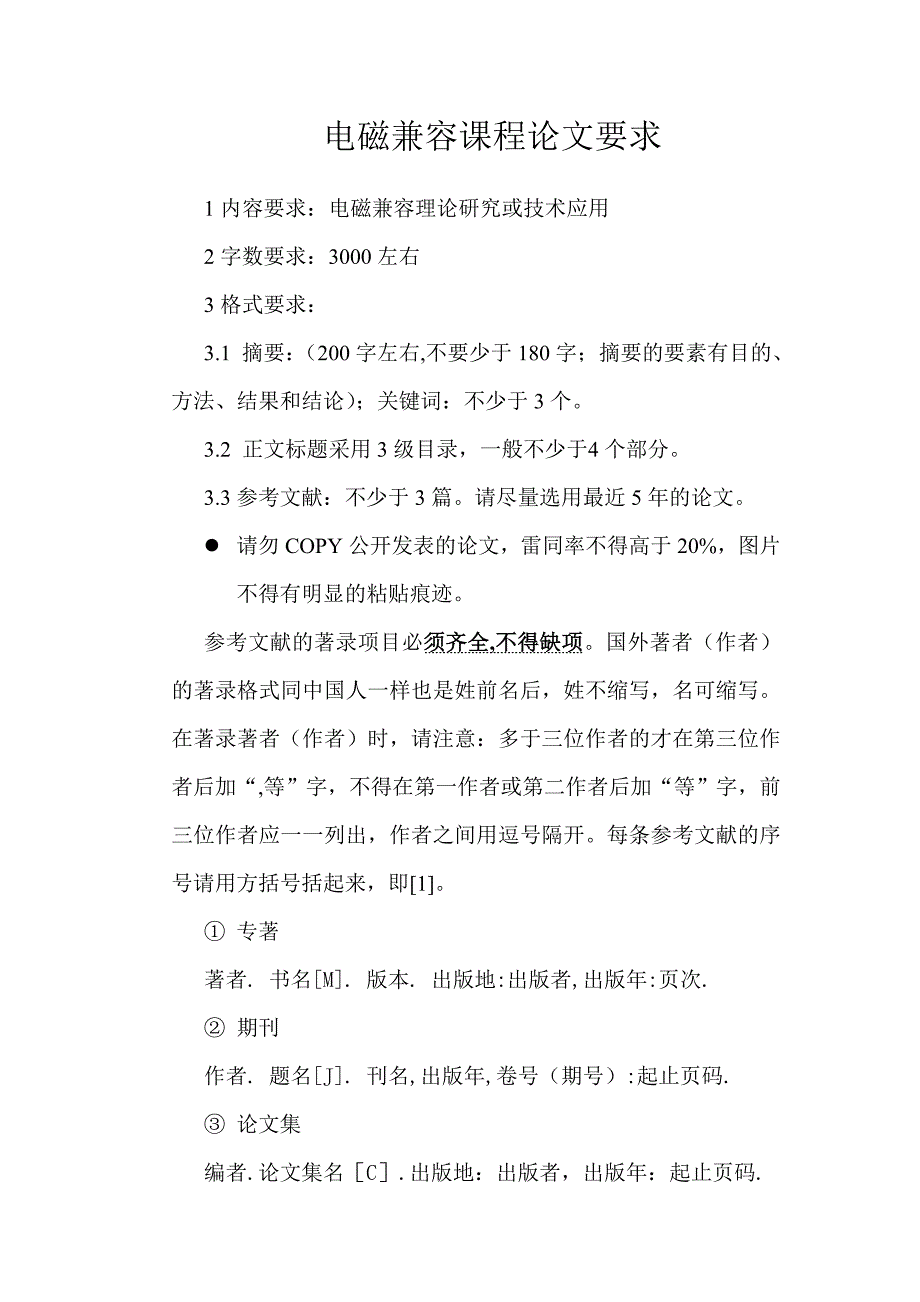 电磁兼容课程论文要求

1 内容要求：电磁兼容理论研究或技术应用

2 字数要求：3000 左右

3 格式要求：

3.1 摘要：（200 字左右,不要少于 180 字；摘要的要素有目的、方法、结果和结论）；关键词：不少于 3 个。

3.2 正文标题采用 3 级目录，一般不少于4 个部分。

3.3 参考文献：不少于 3 篇。请尽量选用最近 5 年的论文。

● 请勿 COPY 公开发表的论文，雷同率不得高于 20%，图片不得有明显的粘贴痕迹。

参考文献的著录项目必须齐全,不得缺项。国外著者（作者）的著录格式同中国人一样也是姓前名后，姓不缩写，名可缩写。在著录著者（作者）时，请注意：多于三位作者的才在第三位作者后加“,等”字，不得在第一作者或第二作者后加“等”字，前三位作者应一一列出，作者之间用逗号隔开。每条参考文献的序号请用方括号括起来，即[1]。

① 专著

著者. 书名[M]. 版本. 出版地:出版者,出版年:页次.

② 期刊

作者. 题名[J]. 刊名,出版年,卷号（期号）:起止页码.

③ 论文集

编者.论文集名［C］.出版地：出版者，出版年：起止页码.